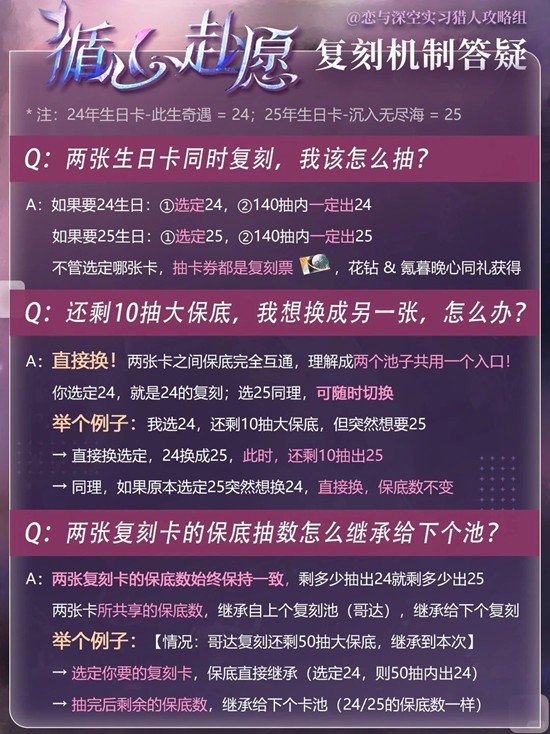 @恋与深空实习猎人攻略组

循心赴愿 复刻机制答疑

* 注：24年生日卡-此生奇遇 = 24；25年生日卡-沉入无尽海 = 25

Q：两张生日卡同时复刻，我该怎么抽？

A：如果要24生日：①选定24，②140抽内一定出24
如果要25生日：①选定25，②140抽内一定出25
不管选定哪张卡，抽卡券都是复刻票，花钻 & 氪暮晚心同礼获得

Q：还剩10抽大保底，我想换成另一张，怎么办？

A：直接换！两张卡之间保底完全互通，理解成两个池子共用一个入口！
你选定24，就是24的复刻；选25同理，可随时切换
举个例子：我选24，还剩10抽大保底，但突然想要25
→ 直接换选定，24换成25，此时，还剩10抽出25
→ 同理，如果原本选定25突然想换24，直接换，保底数不变

Q：两张复刻卡的保底抽数怎么继承给下个池？

A：两张复刻卡的保底数始终保持一致，剩多少抽出24就剩多少出25
两张卡所共享的保底数，继承自上个复刻池（哥达），继承给下个复刻
举个例子：【情况：哥达复刻还剩50抽大保底，继承到本次】
→ 选定你要的复刻卡，保底直接继承（选定24，则50抽内出24）
→ 抽完后剩余的保底数，继承给下个卡池（24/25的保底数一样）